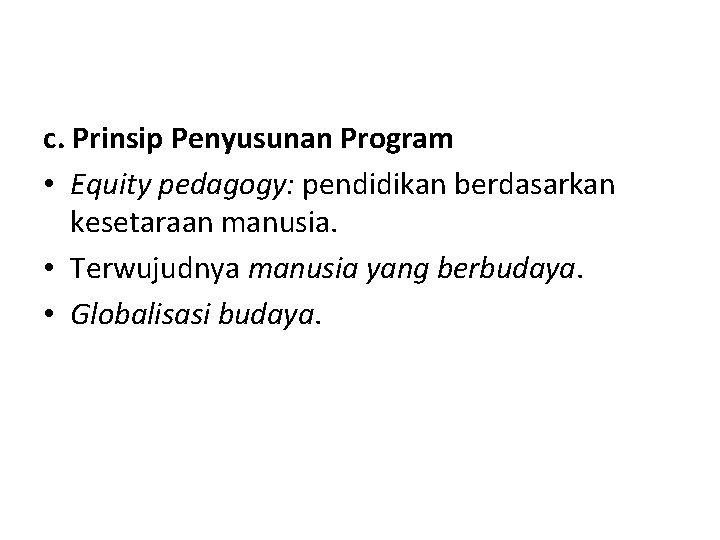 c. Prinsip Penyusunan Program

• Equity pedagogy: pendidikan berdasarkan kesetaraan manusia.
• Terwujudnya manusia yang berbudaya.
• Globalisasi budaya.